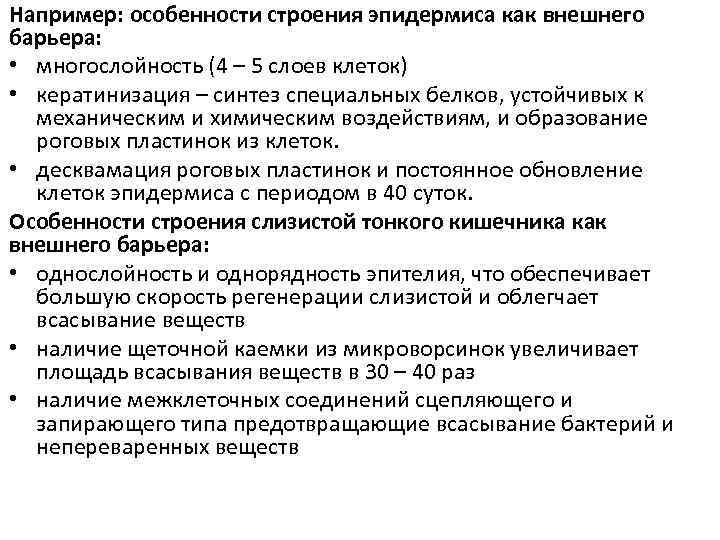 Например: особенности строения эпидермиса как внешнего барьера:
• многослойность (4 – 5 слоев клеток)
• кератинизация – синтез специальных белков, устойчивых к механическим и химическим воздействиям, и образование роговых пластинок из клеток.
• десквамация роговых пластинок и постоянное обновление клеток эпидермиса с периодом в 40 суток.
Особенности строения слизистой тонкого кишечника как внешнего барьера:
• однослойность и однорядность эпителия, что обеспечивает большую скорость регенерации слизистой и облегчает всасывание веществ
• наличие щеточной каемки из микроворсинок увеличивает площадь всасывания веществ в 30 – 40 раз
• наличие межклеточных соединений сцепляющего и запирающего типа предотвращающие всасывание бактерий и непереваренных веществ